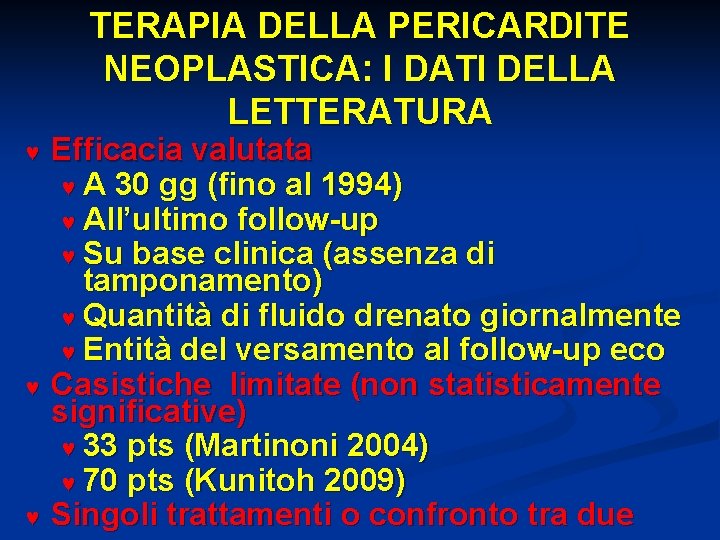 TERAPIA DELLA PERICARDITE NEOPLASTICA: I DATI DELLA LETTERATURA

♥ Efficacia valutata
♥ A 30 gg (fino al 1994)
♥ All'ultimo follow-up
♥ Su base clinica (assenza di tamponamento)
♥ Quantità di fluido drenato giornalmente
♥ Entità del versamento al follow-up eco
♥ Casistiche limitate (non statisticamente significative)
♥ 33 pts (Martinoni 2004)
♥ 70 pts (Kunitoh 2009)
♥ Singoli trattamenti o confronto tra due